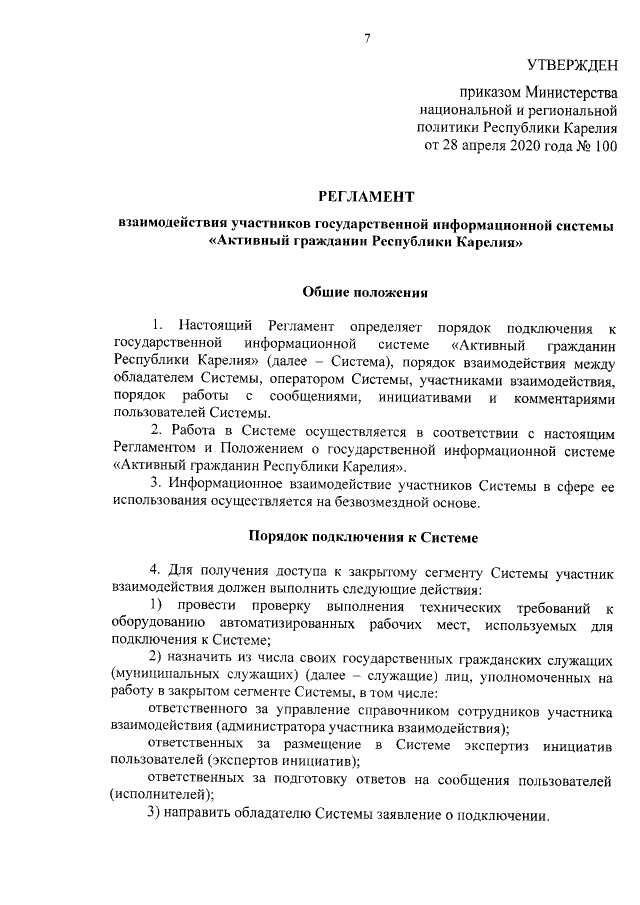 7

УТВЕРЖДЕН

приказом Министерства национальной и региональной политики Республики Карелия от 28 апреля 2020 года № 100

РЕГЛАМЕНТ

взаимодействия участников государственной информационной системы «Активный гражданин Республики Карелия»

Общие положения

1. Настоящий Регламент определяет порядок подключения к государственной информационной системе «Активный гражданин Республики Карелия» (далее – Система), порядок взаимодействия между обладателем Системы, оператором Системы, участниками взаимодействия, порядок работы с сообщениями, инициативами и комментариями пользователей Системы.

2. Работа в Системе осуществляется в соответствии с настоящим Регламентом и Положением о государственной информационной системе «Активный гражданин Республики Карелия».

3. Информационное взаимодействие участников Системы в сфере ее использования осуществляется на безвозмездной основе.

Порядок подключения к Системе

4. Для получения доступа к закрытому сегменту Системы участник взаимодействия должен выполнить следующие действия:

1) провести проверку выполнения технических требований к оборудованию автоматизированных рабочих мест, используемых для подключения к Системе;

2) назначить из числа своих государственных гражданских служащих (муниципальных служащих) (далее – служащие) лиц, уполномоченных на работу в закрытом сегменте Системы, в том числе:

ответственного за управление справочником сотрудников участника взаимодействия (администратора участника взаимодействия);

ответственных за размещение в Системе экспертиз инициатив пользователей (экспертов инициатив);

ответственных за подготовку ответов на сообщения пользователей (исполнителей);

3) направить обладателю Системы заявление о подключении.